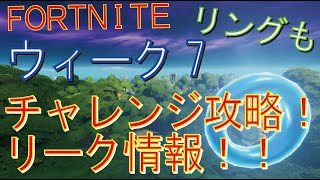 FORTNITE
リングも
ウィーク７
チャレンジ攻略！
リーク情報！！